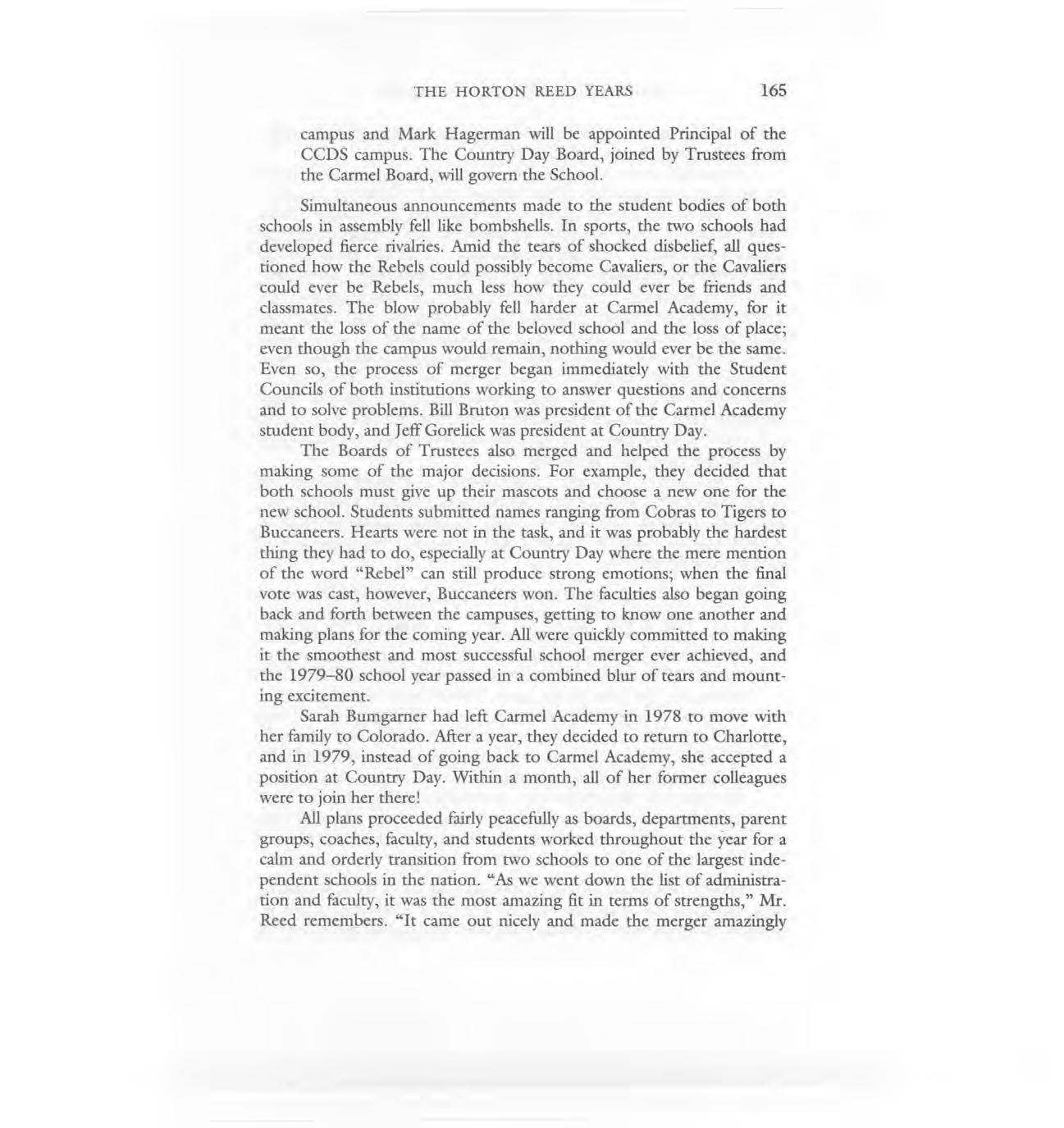 THE HORTON REED YEARS 165

campus and Mark Hagerman will be appointed Principal of the CCDS campus. The Country Day Board, joined by Trustees from the Carmel Board, will govern the School.

Simultaneous announcements made to the student bodies of both schools in assembly fell like bombshells. In sports, the two schools had developed fierce rivalries. Amid the tears of shocked disbelief, all questioned how the Rebels could possibly become Cavaliers, or the Cavaliers could ever be Rebels, much less how they could ever be friends and classmates. The blow probably fell harder at Carmel Academy, for it meant the loss of the name of the beloved school and the loss of place; even though the campus would remain, nothing would ever be the same. Even so, the process of merger began immediately with the Student Councils of both institutions working to answer questions and concerns and to solve problems. Bill Bruton was president of the Carmel Academy student body, and Jeff Gorelick was president at Country Day.

The Boards of Trustees also merged and helped the process by making some of the major decisions. For example, they decided that both schools must give up their mascots and choose a new one for the new school. Students submitted names ranging from Cobras to Tigers to Buccaneers. Hearts were not in the task, and it was probably the hardest thing they had to do, especially at Country Day where the mere mention of the word "Rebel" can still produce strong emotions; when the final vote was cast, however, Buccaneers won. The faculties also began going back and forth between the campuses, getting to know one another and making plans for the coming year. All were quickly committed to making it the smoothest and most successful school merger ever achieved, and the 1979–80 school year passed in a combined blur of tears and mounting excitement.

Sarah Bumgarner had left Carmel Academy in 1978 to move with her family to Colorado. After a year, they decided to return to Charlotte, and in 1979, instead of going back to Carmel Academy, she accepted a position at Country Day. Within a month, all of her former colleagues were to join her there!

All plans proceeded fairly peacefully as boards, departments, parent groups, coaches, faculty, and students worked throughout the year for a calm and orderly transition from two schools to one of the largest independent schools in the nation. "As we went down the list of administration and faculty, it was the most amazing fit in terms of strengths," Mr. Reed remembers. "It came out nicely and made the merger amazingly